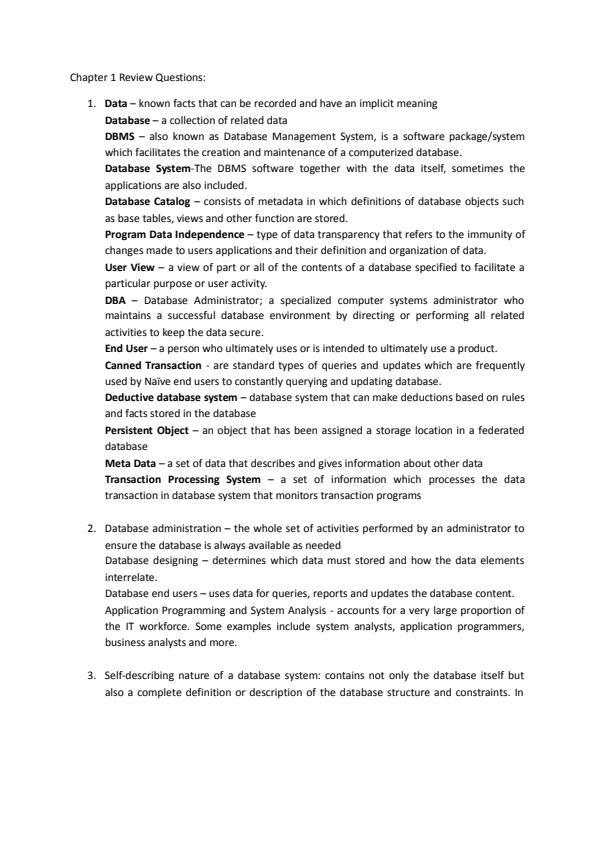 Chapter 1 Review Questions:

1. Data – known facts that can be recorded and have an implicit meaning
Database – a collection of related data
DBMS – also known as Database Management System, is a software package/system which facilitates the creation and maintenance of a computerized database.
Database System-The DBMS software together with the data itself, sometimes the applications are also included.
Database Catalog – consists of metadata in which definitions of database objects such as base tables, views and other function are stored.
Program Data Independence – type of data transparency that refers to the immunity of changes made to users applications and their definition and organization of data.
User View – a view of part or all of the contents of a database specified to facilitate a particular purpose or user activity.
DBA – Database Administrator; a specialized computer systems administrator who maintains a successful database environment by directing or performing all related activities to keep the data secure.
End User – a person who ultimately uses or is intended to ultimately use a product.
Canned Transaction - are standard types of queries and updates which are frequently used by Naïve end users to constantly querying and updating database.
Deductive database system – database system that can make deductions based on rules and facts stored in the database
Persistent Object – an object that has been assigned a storage location in a federated database
Meta Data – a set of data that describes and gives information about other data
Transaction Processing System – a set of information which processes the data transaction in database system that monitors transaction programs

2. Database administration – the whole set of activities performed by an administrator to ensure the database is always available as needed
Database designing – determines which data must stored and how the data elements interrelate.
Database end users – uses data for queries, reports and updates the database content.
Application Programming and System Analysis - accounts for a very large proportion of the IT workforce. Some examples include system analysts, application programmers, business analysts and more.

3. Self-describing nature of a database system: contains not only the database itself but also a complete definition or description of the database structure and constraints. In